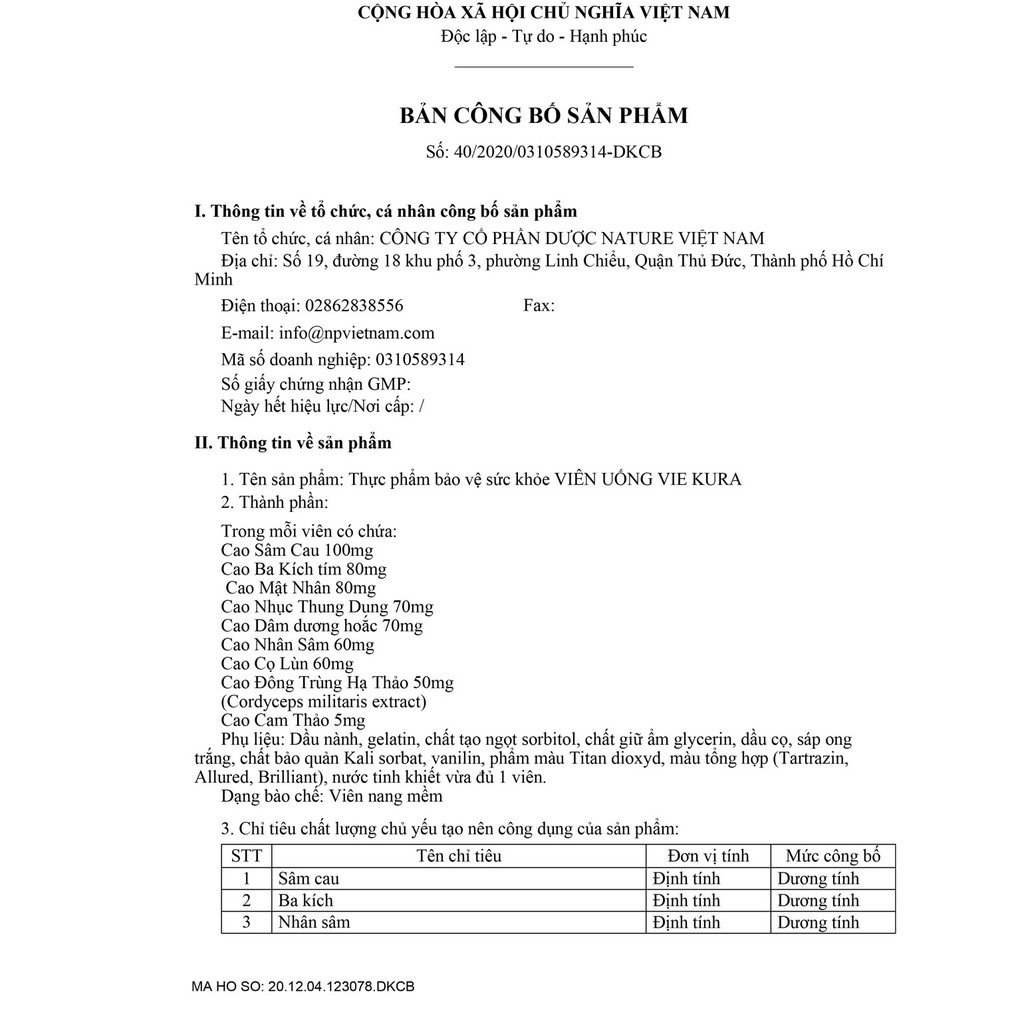 CỘNG HÒA XÃ HỘI CHỦ NGHĨA VIỆT NAM
Độc lập - Tự do - Hạnh phúc

BẢN CÔNG BỐ SẢN PHẨM
Số: 40/2020/0310589314-DKCB

I. Thông tin về tổ chức, cá nhân công bố sản phẩm
Tên tổ chức, cá nhân: CÔNG TY CỔ PHẦN DƯỢC NATURE VIỆT NAM
Địa chỉ: Số 19, đường 18 khu phố 3, phường Linh Chiểu, Quận Thủ Đức, Thành phố Hồ Chí Minh
Điện thoại: 02862838556 Fax:
E-mail: info@npvietnam.com
Mã số doanh nghiệp: 0310589314
Số giấy chứng nhận GMP:
Ngày hết hiệu lực/Nơi cấp: /

II. Thông tin về sản phẩm
1. Tên sản phẩm: Thực phẩm bảo vệ sức khỏe VIÊN UỐNG VIE KURA
2. Thành phần:
Trong mỗi viên có chứa:
Cao Sâm Cau 100mg
Cao Ba Kích tím 80mg
Cao Mật Nhân 80mg
Cao Nhục Thung Dung 70mg
Cao Dâm dương hoắc 70mg
Cao Nhân Sâm 60mg
Cao Cọ Lùn 60mg
Cao Đông Trùng Hạ Thảo 50mg
(Cordyceps militaris extract)
Cao Cam Thảo 5mg
Phụ liệu: Dầu nành, gelatin, chất tạo ngọt sorbitol, chất giữ ẩm glycerin, dầu cọ, sáp ong trắng, chất bảo quản Kali sorbat, vanilin, phẩm màu Titan dioxyd, màu tổng hợp (Tartrazin, Allured, Brilliant), nước tinh khiết vừa đủ 1 viên.
Dạng bào chế: Viên nang mềm
3. Chỉ tiêu chất lượng chủ yếu tạo nên công dụng của sản phẩm:

| STT | Tên chỉ tiêu | Đơn vị tính | Mức công bố |
|---|---|---|---|
| 1 | Sâm cau | Định tính | Dương tính |
| 2 | Ba kích | Định tính | Dương tính |
| 3 | Nhân sâm | Định tính | Dương tính |

MA HO SO: 20.12.04.123078.DKCB